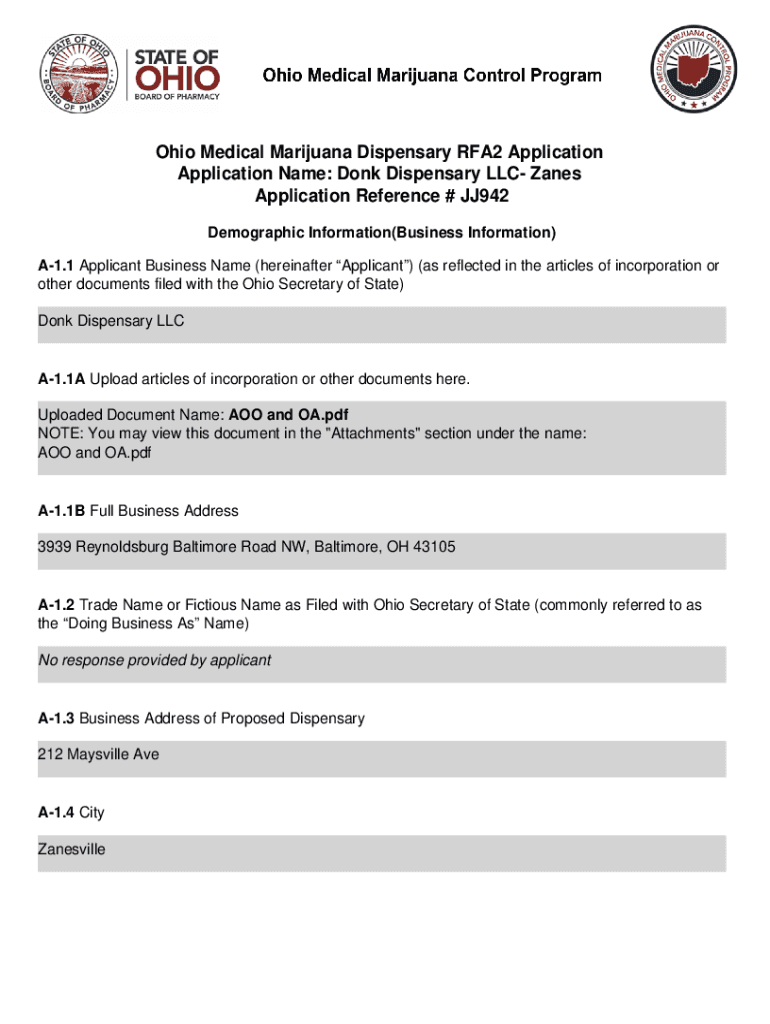 STATE OF OHIO BOARD OF PHARMACY

STATE OF OHIO
BOARD OF PHARMACY

Ohio Medical Marijuana Control Program

OHIO MEDICAL MARIJUANA CONTROL PROGRAM

Ohio Medical Marijuana Dispensary RFA2 Application
Application Name: Donk Dispensary LLC- Zanes
Application Reference # JJ942

Demographic Information(Business Information)

A-1.1 Applicant Business Name (hereinafter “Applicant”) (as reflected in the articles of incorporation or other documents filed with the Ohio Secretary of State)

Donk Dispensary LLC

A-1.1A Upload articles of incorporation or other documents here.

Uploaded Document Name: AOO and OA.pdf
NOTE: You may view this document in the "Attachments" section under the name:
AOO and OA.pdf

A-1.1B Full Business Address

3939 Reynoldsburg Baltimore Road NW, Baltimore, OH 43105

A-1.2 Trade Name or Fictious Name as Filed with Ohio Secretary of State (commonly referred to as the “Doing Business As” Name)

No response provided by applicant

A-1.3 Business Address of Proposed Dispensary

212 Maysville Ave

A-1.4 City

Zanesville